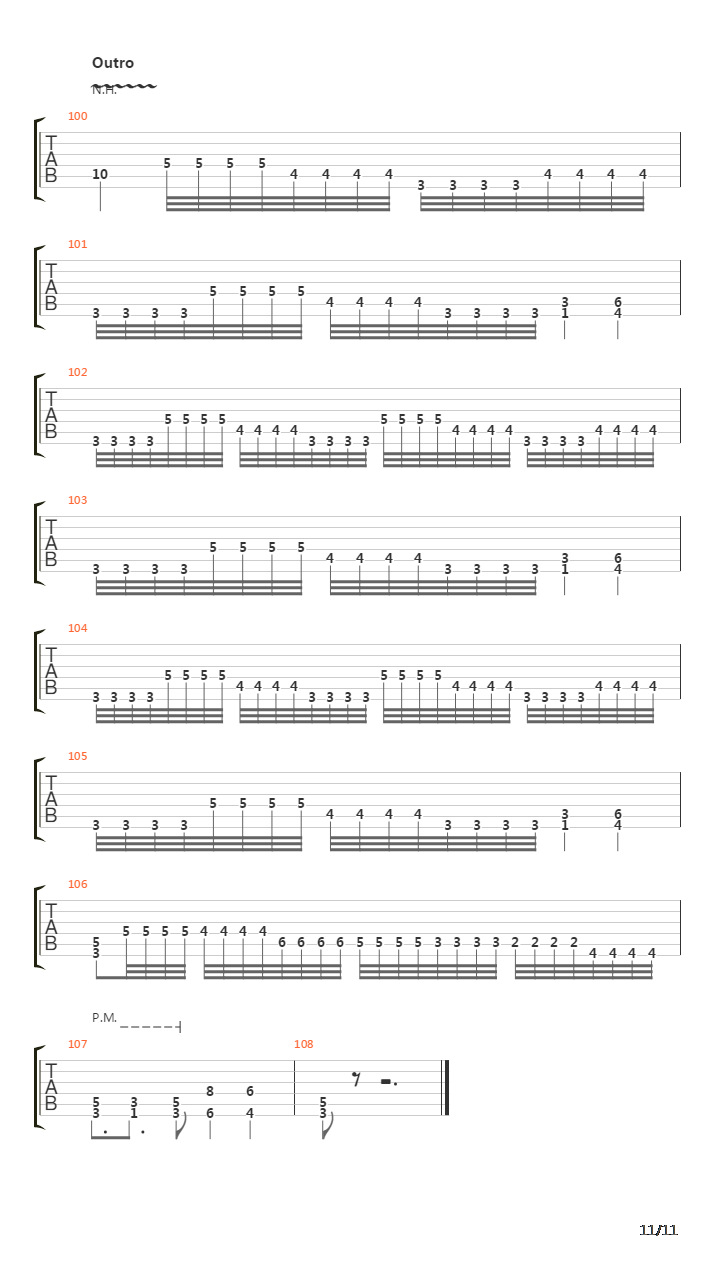 Outro

N.H.

100

T
A
B

10 5 5 5 5 4 4 4 4 3 3 3 3 4 4 4 4

101

T
A
B

3 3 3 3 5 5 5 5 4 4 4 4 3 3 3 3 3 1 6 4

102

T
A
B

3 3 3 3 5 5 5 5 4 4 4 4 3 3 3 3 5 5 5 5 4 4 4 4 3 3 3 3 4 4 4 4

103

T
A
B

3 3 3 3 5 5 5 5 4 4 4 4 3 3 3 3 3 1 6 4

104

T
A
B

3 3 3 3 5 5 5 5 4 4 4 4 3 3 3 3 5 5 5 5 4 4 4 4 3 3 3 3 4 4 4 4

105

T
A
B

3 3 3 3 5 5 5 5 4 4 4 4 3 3 3 3 3 1 6 4

106

T
A
B

5 3 5 5 5 5 4 4 4 4 6 6 6 6 5 5 5 5 3 3 3 3 2 2 2 2 4 4 4 4

P.M.

107

T
A
B

5 3 3 1 5 3 8 6 6 4

108

5 3

11/11